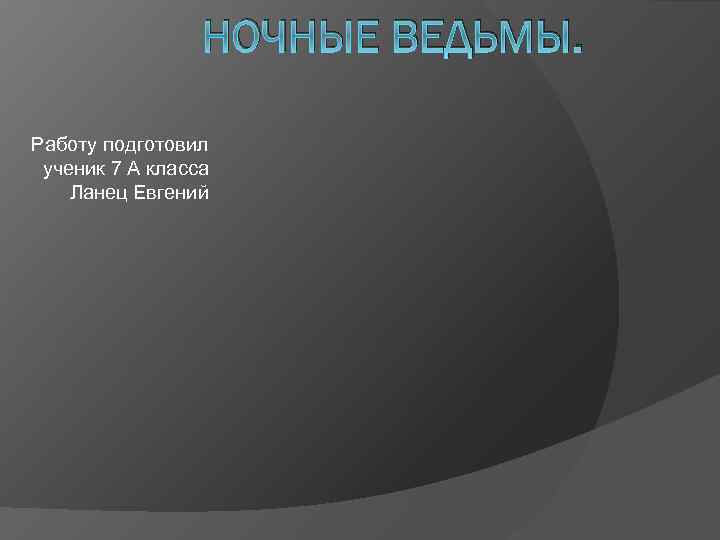 НОЧНЫЕ ВЕДЬМЫ.

Работу подготовил ученик 7 А класса Ланец Евгений